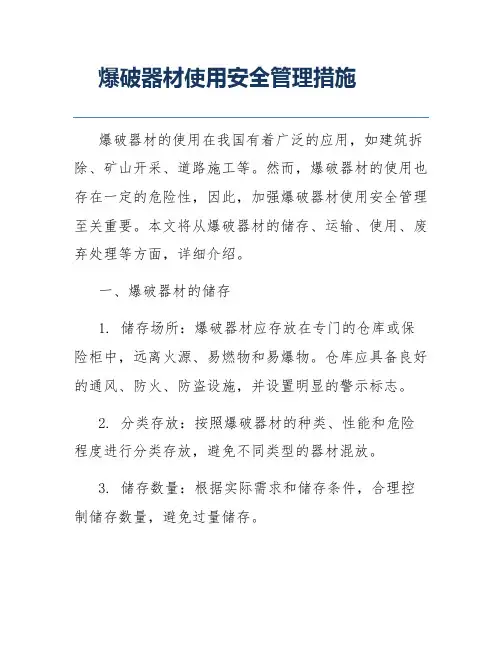 爆破器材使用安全管理措施

爆破器材的使用在我国有着广泛的应用，如建筑拆除、矿山开采、道路施工等。然而，爆破器材的使用也存在一定的危险性，因此，加强爆破器材使用安全管理至关重要。本文将从爆破器材的储存、运输、使用、废弃处理等方面，详细介绍。

一、爆破器材的储存

1. 储存场所：爆破器材应存放在专门的仓库或保险柜中，远离火源、易燃物和易爆物。仓库应具备良好的通风、防火、防盗设施，并设置明显的警示标志。

2. 分类存放：按照爆破器材的种类、性能和危险程度进行分类存放，避免不同类型的器材混放。

3. 储存数量：根据实际需求和储存条件，合理控制储存数量，避免过量储存。